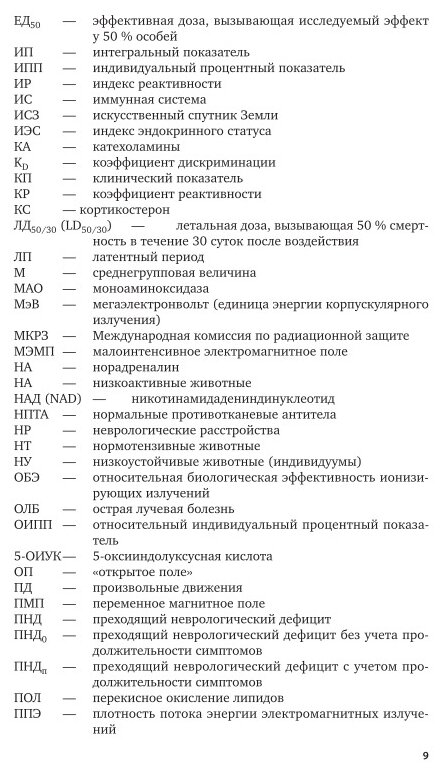 ЕД$_{50}$ — эффективная доза, вызывающая исследуемый эффект у 50 % особей
ИП — интегральный показатель
ИПП — индивидуальный процентный показатель
ИР — индекс реактивности
ИС — иммунная система
ИСЗ — искусственный спутник Земли
ИЭС — индекс эндокринного статуса
КА — катехоламины
К$_D$ — коэффициент дискриминации
КП — клинический показатель
КР — коэффициент реактивности
КС — кортикостерон
ЛД$_{50/30}$ (LD$_{50/30}$) — летальная доза, вызывающая 50 % смертность в течение 30 суток после воздействия
ЛП — латентный период
М — среднегрупповая величина
МАО — моноаминоксидаза
МэВ — мегаэлектронвольт (единица энергии корпускулярного излучения)
МКРЗ — Международная комиссия по радиационной защите
МЭМП — малоинтенсивное электромагнитное поле
НА — норадреналин
НА — низкоактивные животные
НАД (NAD) — никотинамидадениндинуклеотид
НПТА — нормальные противотканевые антитела
НР — неврологические расстройства
НТ — нормотензивные животные
НУ — низкоустойчивые животные (индивидуумы)
ОБЭ — относительная биологическая эффективность ионизирующих излучений
ОЛБ — острая лучевая болезнь
ОИПП — относительный индивидуальный процентный показатель
5-ОИУК — 5-оксииндолуксусная кислота
ОП — «открытое поле»
ПД — произвольные движения
ПМП — переменное магнитное поле
ПНД — преходящий неврологический дефицит
ПНД$_0$ — преходящий неврологический дефицит без учета продолжительности симптомов
ПНД$_п$ — преходящий неврологический дефицит с учетом продолжительности симптомов
ПОЛ — перекисное окисление липидов
ППЭ — плотность потока энергии электромагнитных излучений

9